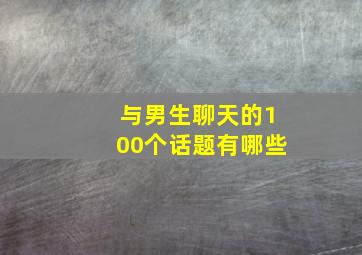 与男生聊天的100个话题有哪些